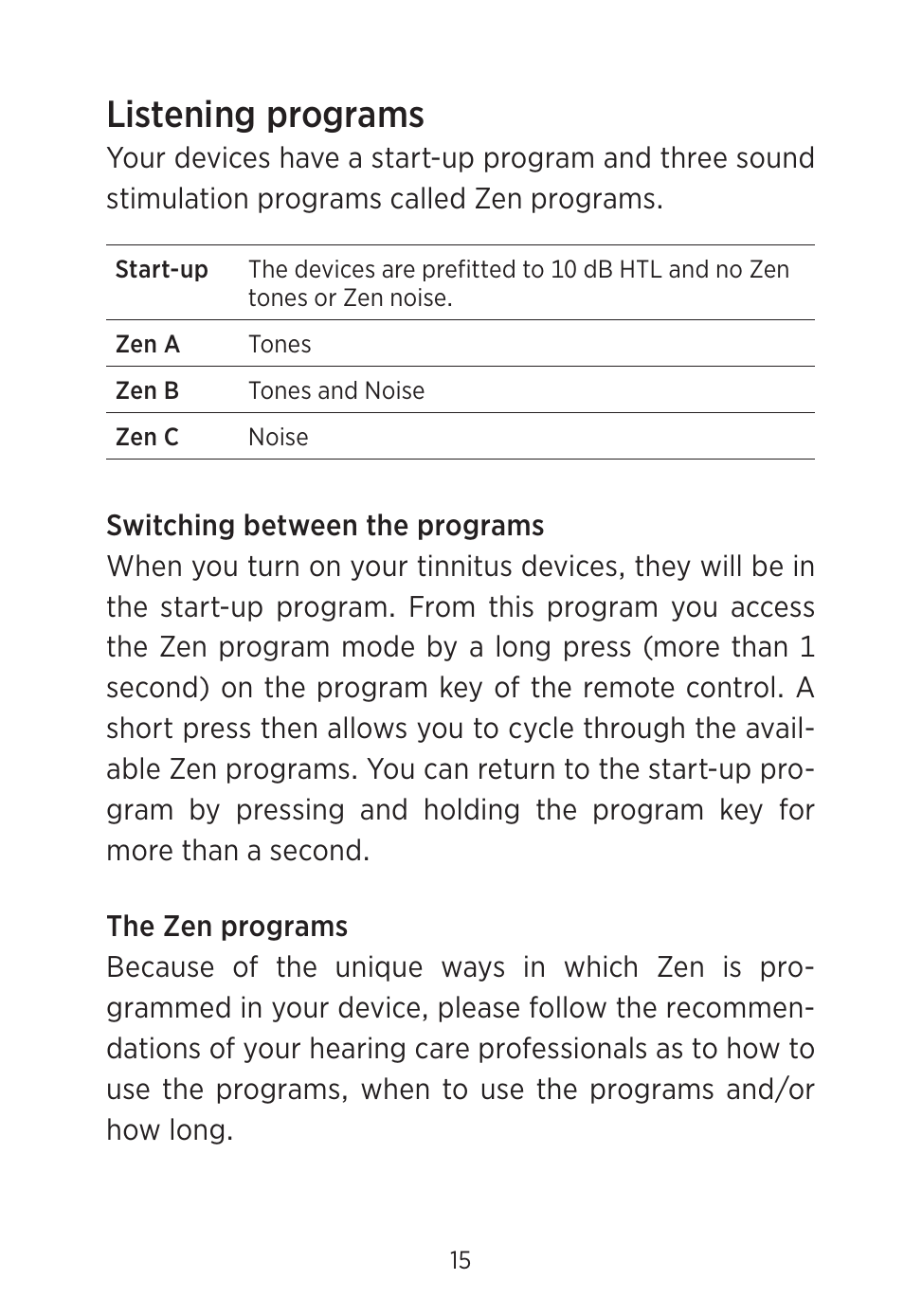 Listening programs

Your devices have a start-up program and three sound stimulation programs called Zen programs.

| Start-up | The devices are prefitted to 10 dB HTL and no Zen tones or Zen noise. |
|---|---|
| Zen A | Tones |
| Zen B | Tones and Noise |
| Zen C | Noise |

Switching between the programs

When you turn on your tinnitus devices, they will be in the start-up program. From this program you access the Zen program mode by a long press (more than 1 second) on the program key of the remote control. A short press then allows you to cycle through the available Zen programs. You can return to the start-up program by pressing and holding the program key for more than a second.

The Zen programs

Because of the unique ways in which Zen is programmed in your device, please follow the recommendations of your hearing care professionals as to how to use the programs, when to use the programs and/or how long.

15